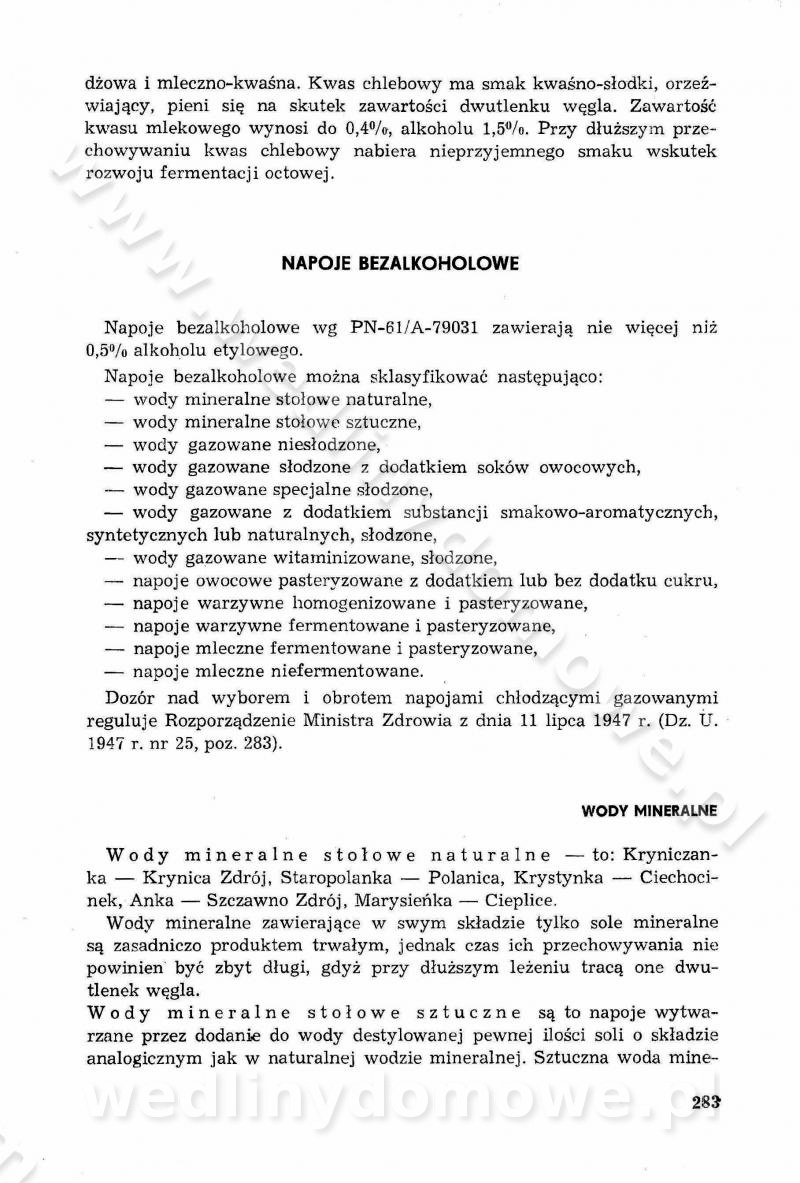 dżowa i mleczno-kwaśna. Kwas chlebowy ma smak kwaśno-słodki, orzeźwiający, pieni się na skutek zawartości dwutlenku węgla. Zawartość kwasu mlekowego wynosi do 0,4%, alkoholu 1,5%. Przy dłuższym przechowywaniu kwas chlebowy nabiera nieprzyjemnego smaku wskutek rozwoju fermentacji octowej.

NAPOJE BEZALKOHOLOWE

Napoje bezalkoholowe wg PN-61/A-79031 zawierają nie więcej niż 0,5% alkoholu etylowego.

Napoje bezalkoholowe można sklasyfikować następująco:
— wody mineralne stołowe naturalne,
— wody mineralne stołowe sztuczne,
— wody gazowane niesłodzone,
— wody gazowane słodzone z dodatkiem soków owocowych,
— wody gazowane specjalne słodzone,
— wody gazowane z dodatkiem substancji smakowo-aromatycznych, syntetycznych lub naturalnych, słodzone,
— wody gazowane witaminizowane, słodzone,
— napoje owocowe pasteryzowane z dodatkiem lub bez dodatku cukru,
— napoje warzywne homogenizowane i pasteryzowane,
— napoje warzywne fermentowane i pasteryzowane,
— napoje mleczne fermentowane i pasteryzowane,
— napoje mleczne niefermentowane.

Dozór nad wyborem i obrotem napojami chłodzącymi gazowanymi reguluje Rozporządzenie Ministra Zdrowia z dnia 11 lipca 1947 r. (Dz. U. 1947 r. nr 25, poz. 283).

WODY MINERALNE

Wody mineralne stołowe naturalne — to: Kryniczanka — Krynica Zdrój, Staropolanka — Polanica, Krystynka — Ciechocinek, Anka — Szczawno Zdrój, Marysieńka — Cieplice.

Wody mineralne zawierające w swym składzie tylko sole mineralne są zasadniczo produktem trwałym, jednak czas ich przechowywania nie powinien być zbyt długi, gdyż przy dłuższym leżeniu tracą one dwutlenek węgla.

Wody mineralne stołowe sztuczne są to napoje wytwarzane przez dodanie do wody destylowanej pewnej ilości soli o składzie analogicznym jak w naturalnej wodzie mineralnej. Sztuczna woda mine-

283

wedlinydomowe.pl